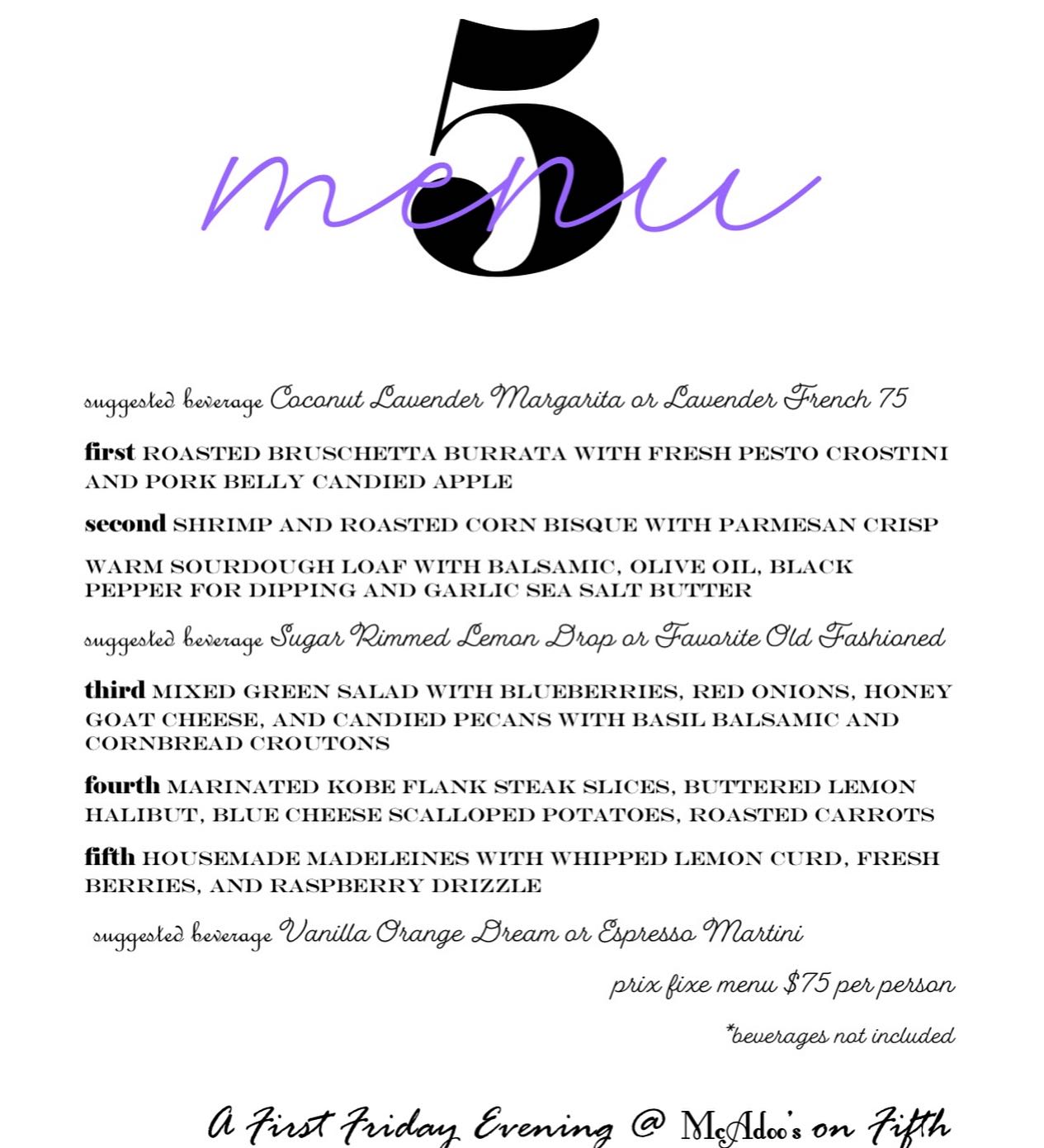 5
menu

suggested beverage Coconut Lavender Margarita or Lavender French 75

first ROASTED BRUSCHETTA BURRATA WITH FRESH PESTO CROSTINI AND PORK BELLY CANDIED APPLE

second SHRIMP AND ROASTED CORN BISQUE WITH PARMESAN CRISP

WARM SOURDOUGH LOAF WITH BALSAMIC, OLIVE OIL, BLACK PEPPER FOR DIPPING AND GARLIC SEA SALT BUTTER

suggested beverage Sugar Rimmed Lemon Drop or Favorite Old Fashioned

third MIXED GREEN SALAD WITH BLUEBERRIES, RED ONIONS, HONEY GOAT CHEESE, AND CANDIED PECANS WITH BASIL BALSAMIC AND CORNBREAD CROUTONS

fourth MARINATED KOBE FLANK STEAK SLICES, BUTTERED LEMON HALIBUT, BLUE CHEESE SCALLOPED POTATOES, ROASTED CARROTS

fifth HOUSEMADE MADELEINES WITH WHIPPED LEMON CURD, FRESH BERRIES, AND RASPBERRY DRIZZLE

suggested beverage Vanilla Orange Dream or Espresso Martini

prix fixe menu $75 per person

*beverages not included

A First Friday Evening @ McAdoo's on Fifth